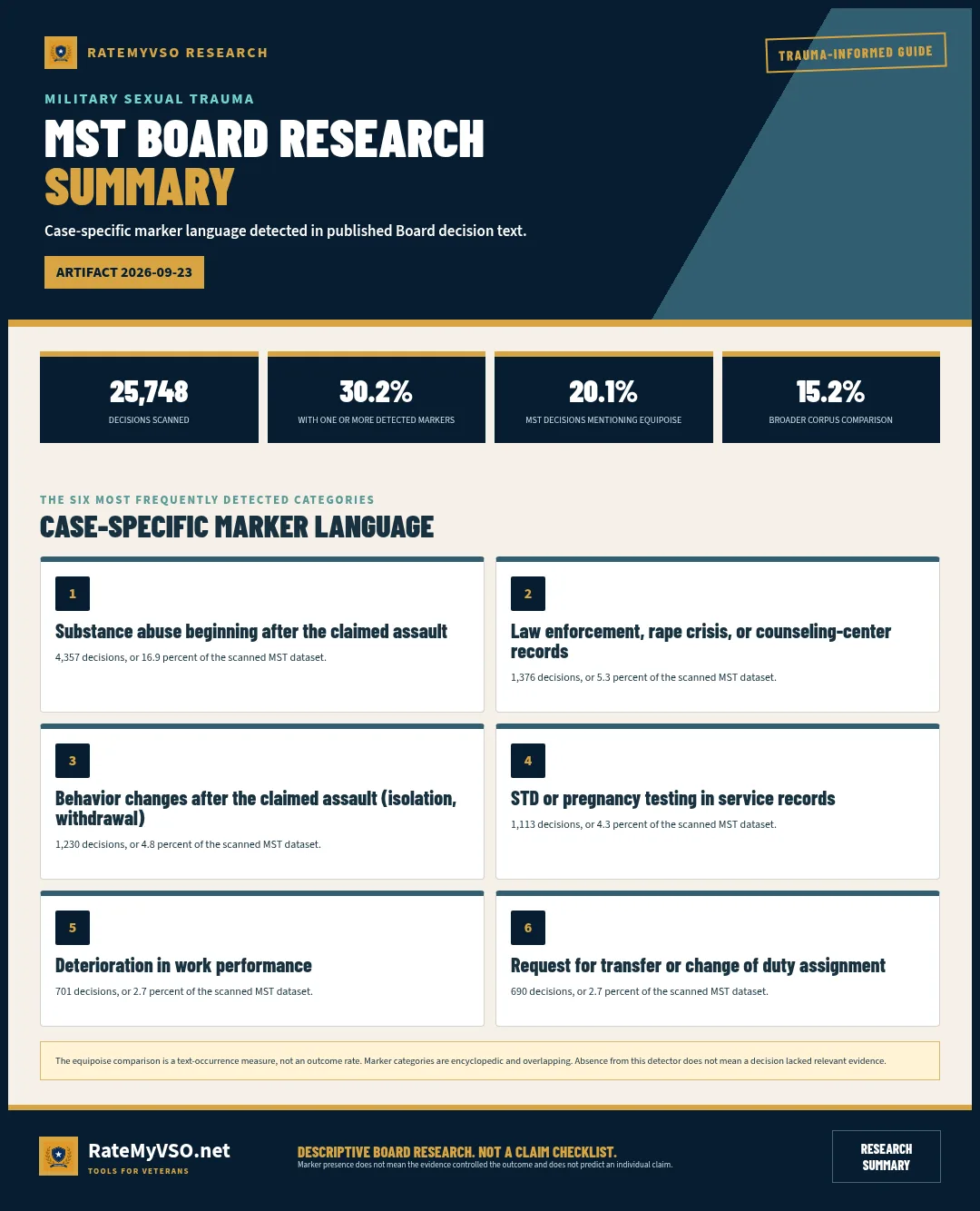 RATEMYVSO RESEARCH

TRAUMA-INFORMED GUIDE

MILITARY SEXUAL TRAUMA

MST BOARD RESEARCH SUMMARY

Case-specific marker language detected in published Board decision text.

ARTIFACT 2026-09-23

25,748
DECISIONS SCANNED

30.2%
WITH ONE OR MORE DETECTED MARKERS

20.1%
MST DECISIONS MENTIONING EQUIPOISE

15.2%
BROADER CORPUS COMPARISON

THE SIX MOST FREQUENTLY DETECTED CATEGORIES

CASE-SPECIFIC MARKER LANGUAGE

1
Substance abuse beginning after the claimed assault
4,357 decisions, or 16.9 percent of the scanned MST dataset.

2
Law enforcement, rape crisis, or counseling-center records
1,376 decisions, or 5.3 percent of the scanned MST dataset.

3
Behavior changes after the claimed assault (isolation, withdrawal)
1,230 decisions, or 4.8 percent of the scanned MST dataset.

4
STD or pregnancy testing in service records
1,113 decisions, or 4.3 percent of the scanned MST dataset.

5
Deterioration in work performance
701 decisions, or 2.7 percent of the scanned MST dataset.

6
Request for transfer or change of duty assignment
690 decisions, or 2.7 percent of the scanned MST dataset.

The equipoise comparison is a text-occurrence measure, not an outcome rate. Marker categories are encyclopedic and overlapping. Absence from this detector does not mean a decision lacked relevant evidence.

RateMyVSO.net
TOOLS FOR VETERANS

DESCRIPTIVE BOARD RESEARCH. NOT A CLAIM CHECKLIST.
Marker presence does not mean the evidence controlled the outcome and does not predict an individual claim.

RESEARCH SUMMARY